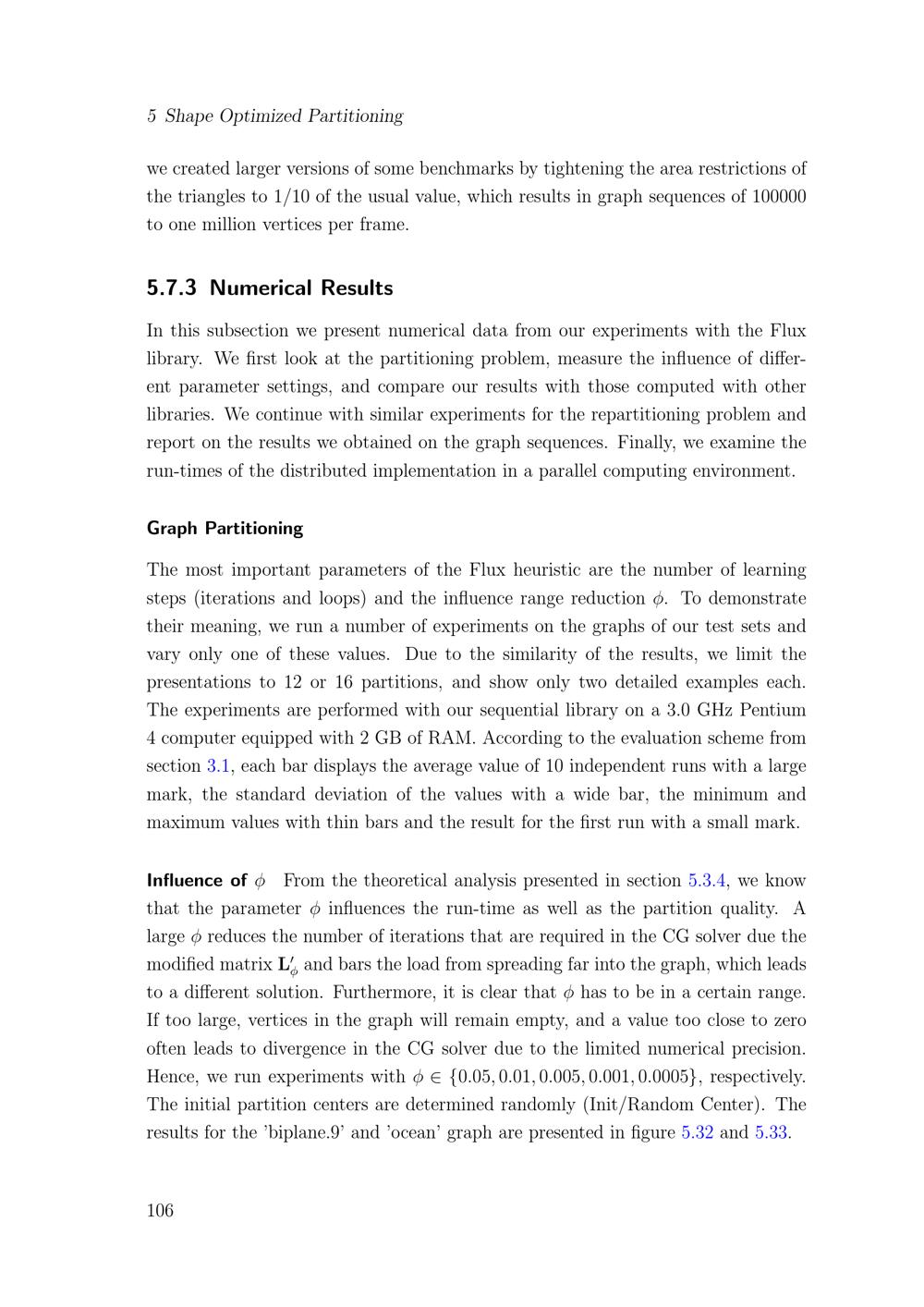 5 Shape Optimized Partitioning

we created larger versions of some benchmarks by tightening the area restrictions of the triangles to 1/10 of the usual value, which results in graph sequences of 100000 to one million vertices per frame.

5.7.3 Numerical Results

In this subsection we present numerical data from our experiments with the Flux library. We first look at the partitioning problem, measure the influence of different parameter settings, and compare our results with those computed with other libraries. We continue with similar experiments for the repartitioning problem and report on the results we obtained on the graph sequences. Finally, we examine the run-times of the distributed implementation in a parallel computing environment.

Graph Partitioning

The most important parameters of the Flux heuristic are the number of learning steps (iterations and loops) and the influence range reduction $\phi$. To demonstrate their meaning, we run a number of experiments on the graphs of our test sets and vary only one of these values. Due to the similarity of the results, we limit the presentations to 12 or 16 partitions, and show only two detailed examples each. The experiments are performed with our sequential library on a 3.0 GHz Pentium 4 computer equipped with 2 GB of RAM. According to the evaluation scheme from section 3.1, each bar displays the average value of 10 independent runs with a large mark, the standard deviation of the values with a wide bar, the minimum and maximum values with thin bars and the result for the first run with a small mark.

Influence of $\phi$ From the theoretical analysis presented in section 5.3.4, we know that the parameter $\phi$ influences the run-time as well as the partition quality. A large $\phi$ reduces the number of iterations that are required in the CG solver due the modified matrix $\mathbf{L}'_\phi$ and bars the load from spreading far into the graph, which leads to a different solution. Furthermore, it is clear that $\phi$ has to be in a certain range. If too large, vertices in the graph will remain empty, and a value too close to zero often leads to divergence in the CG solver due to the limited numerical precision. Hence, we run experiments with $\phi \in \{0.05, 0.01, 0.005, 0.001, 0.0005\}$, respectively. The initial partition centers are determined randomly (Init/Random Center). The results for the 'biplane.9' and 'ocean' graph are presented in figure 5.32 and 5.33.

106